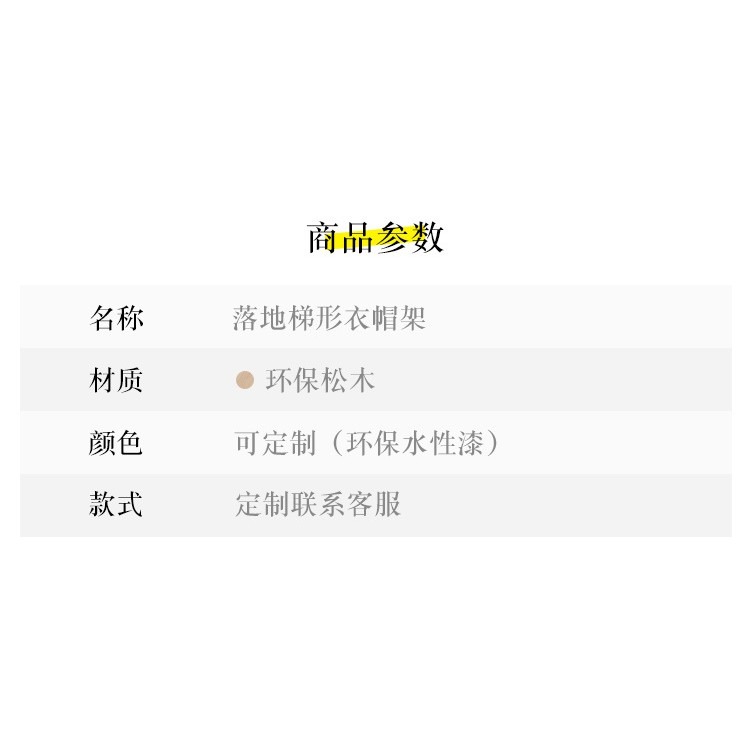 商品参数

| 名称 | 落地梯形衣帽架 |
|---|---|
| 材质 | 环保松木 |
| 颜色 | 可定制（环保水性漆） |
| 款式 | 定制联系客服 |